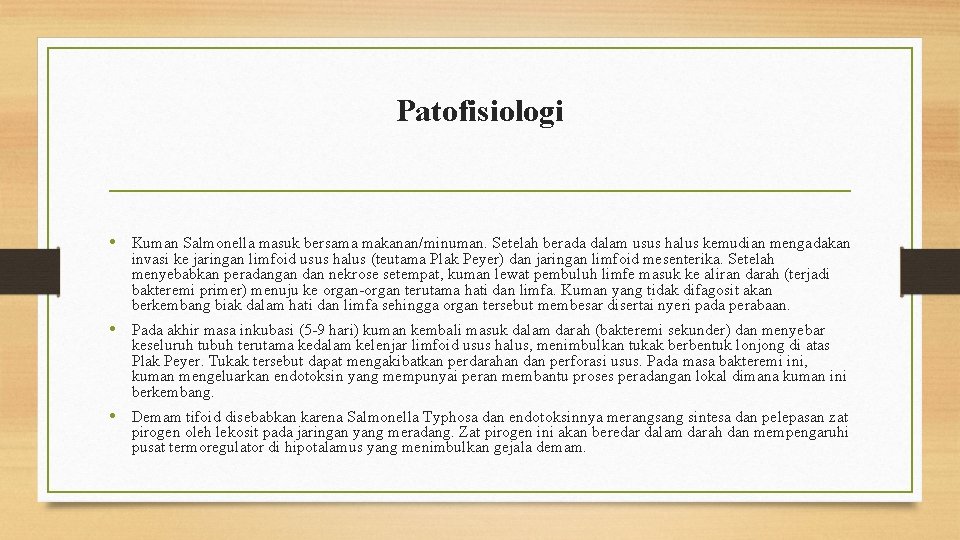 Patofisiologi

• Kuman Salmonella masuk bersama makanan/minuman. Setelah berada dalam usus halus kemudian mengadakan invasi ke jaringan limfoid usus halus (teutama Plak Peyer) dan jaringan limfoid mesenterika. Setelah menyebabkan peradangan dan nekrose setempat, kuman lewat pembuluh limfe masuk ke aliran darah (terjadi bakteremi primer) menuju ke organ-organ terutama hati dan limfa. Kuman yang tidak difagosit akan berkembang biak dalam hati dan limfa sehingga organ tersebut membesar disertai nyeri pada perabaan.

• Pada akhir masa inkubasi (5-9 hari) kuman kembali masuk dalam darah (bakteremi sekunder) dan menyebar keseluruh tubuh terutama kedalam kelenjar limfoid usus halus, menimbulkan tukak berbentuk lonjong di atas Plak Peyer. Tukak tersebut dapat mengakibatkan perdarahan dan perforasi usus. Pada masa bakteremi ini, kuman mengeluarkan endotoksin yang mempunyai peran membantu proses peradangan lokal dimana kuman ini berkembang.

• Demam tifoid disebabkan karena Salmonella Typhosa dan endotoksinnya merangsang sintesa dan pelepasan zat pirogen oleh lekosit pada jaringan yang meradang. Zat pirogen ini akan beredar dalam darah dan mempengaruhi pusat termoregulator di hipotalamus yang menimbulkan gejala demam.